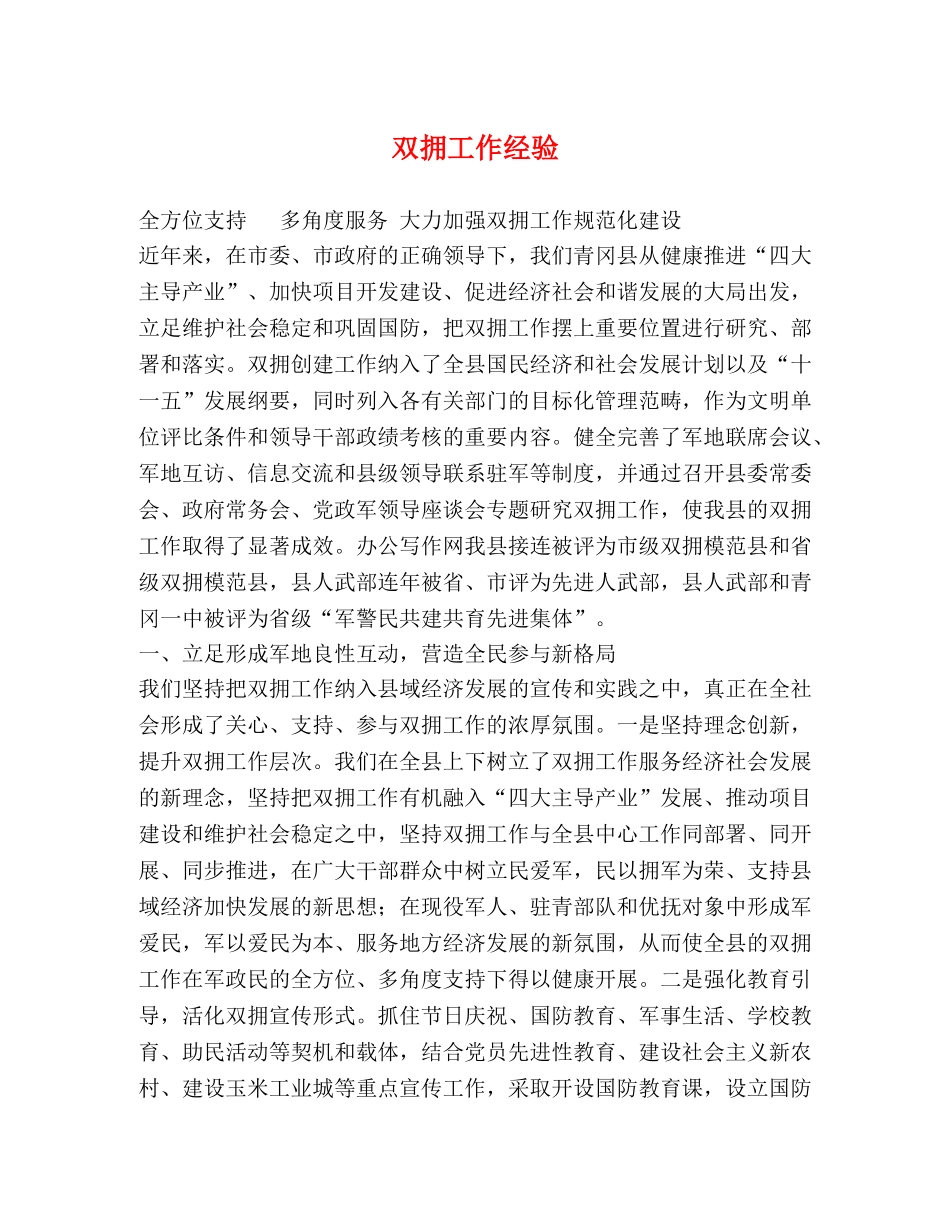 双拥工作经验

全方位支持　　多角度服务 大力加强双拥工作规范化建设

近年来，在市委、市政府的正确领导下，我们青冈县从健康推进“四大主导产业”、加快项目开发建设、促进经济社会和谐发展的大局出发，立足维护社会稳定和巩固国防，把双拥工作摆上重要位置进行研究、部署和落实。双拥创建工作纳入了全县国民经济和社会发展计划以及“十一五”发展纲要，同时列入各有关部门的目标化管理范畴，作为文明单位评比条件和领导干部政绩考核的重要内容。健全完善了军地联席会议、军地互访、信息交流和县级领导联系驻军等制度，并通过召开县委常委会、政府常务会、党政军领导座谈会专题研究双拥工作，使我县的双拥工作取得了显著成效。办公写作网我县接连被评为市级双拥模范县和省级双拥模范县，县人武部连年被省、市评为先进人武部，县人武部和青冈一中被评为省级“军警民共建共育先进集体”。

一、立足形成军地良性互动，营造全民参与新格局

我们坚持把双拥工作纳入县域经济发展的宣传和实践之中，真正在全社会形成了关心、支持、参与双拥工作的浓厚氛围。一是坚持理念创新，提升双拥工作层次。我们在全县上下树立了双拥工作服务经济社会发展的新理念，坚持把双拥工作有机融入“四大主导产业”发展、推动项目建设和维护社会稳定之中，坚持双拥工作与全县中心工作同部署、同开展、同步推进，在广大干部群众中树立民爱军，民以拥军为荣、支持县域经济加快发展的新思想；在现役军人、驻青部队和优抚对象中形成军爱民，军以爱民为本、服务地方经济发展的新氛围，从而使全县的双拥工作在军政民的全方位、多角度支持下得以健康开展。二是强化教育引导，活化双拥宣传形式。抓住节日庆祝、国防教育、军事生活、学校教育、助民活动等契机和载体，结合党员先进性教育、建设社会主义新农村、建设玉米工业城等重点宣传工作，采取开设国防教育课，设立国防